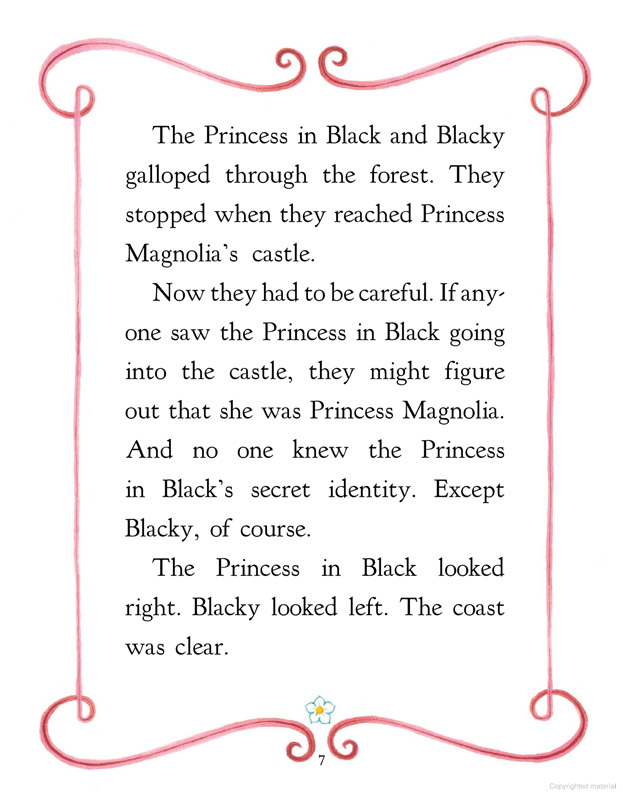 The Princess in Black and Blacky galloped through the forest. They stopped when they reached Princess Magnolia's castle.

Now they had to be careful. If anyone saw the Princess in Black going into the castle, they might figure out that she was Princess Magnolia. And no one knew the Princess in Black's secret identity. Except Blacky, of course.

The Princess in Black looked right. Blacky looked left. The coast was clear.

7

Copyrighted material